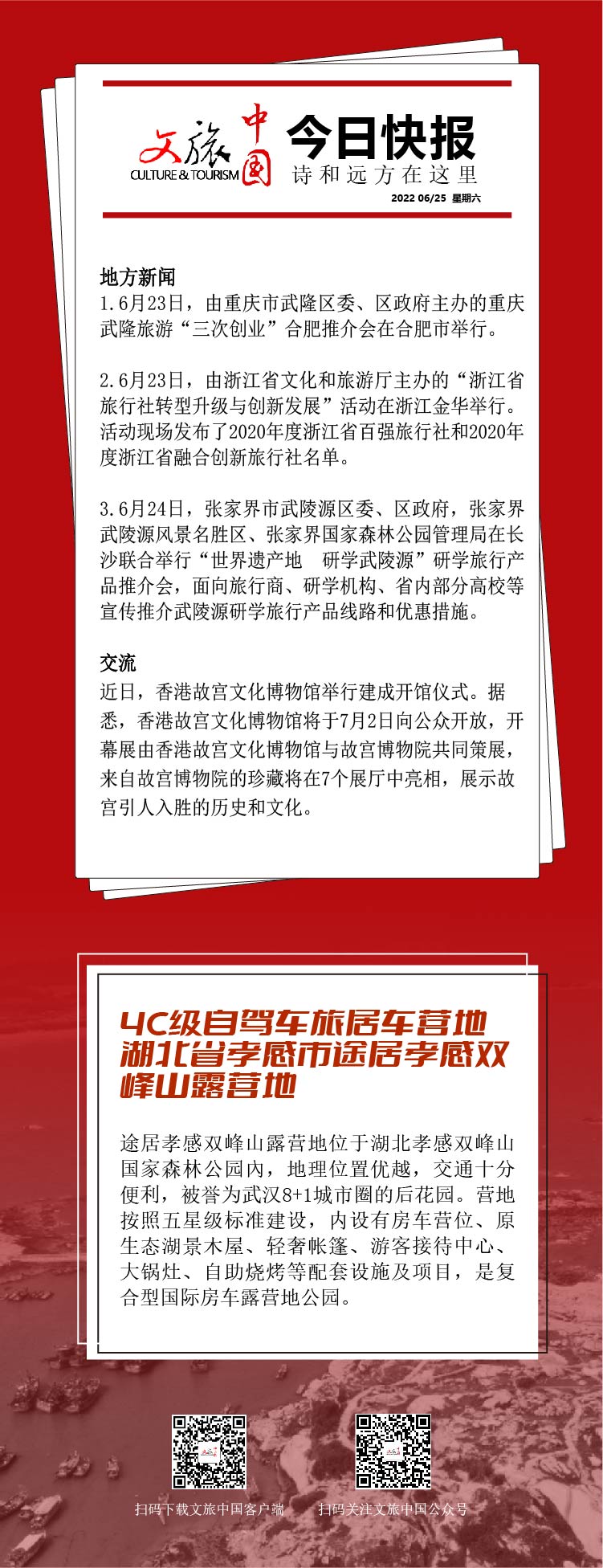 文旅中国
CULTURE & TOURISM

今日快报
诗和远方在这里

2022 06/25 星期六

地方新闻
1.6月23日，由重庆市武隆区委、区政府主办的重庆武隆旅游“三次创业”合肥推介会在合肥市举行。

2.6月23日，由浙江省文化和旅游厅主办的“浙江省旅行社转型升级与创新发展”活动在浙江金华举行。活动现场发布了2020年度浙江省百强旅行社和2020年度浙江省融合创新旅行社名单。

3.6月24日，张家界市武陵源区委、区政府，张家界武陵源风景名胜区、张家界国家森林公园管理局在长沙联合举行“世界遗产地 研学武陵源”研学旅行产品推介会，面向旅行商、研学机构、省内部分高校等宣传推介武陵源研学旅行产品线路和优惠措施。

交流
近日，香港故宫文化博物馆举行建成开馆仪式。据悉，香港故宫文化博物馆将于7月2日向公众开放，开幕展由香港故宫文化博物馆与故宫博物院共同策展，来自故宫博物院的珍藏将在7个展厅中亮相，展示故宫引人入胜的历史和文化。

4C级自驾车旅居车营地
湖北省孝感市途居孝感双峰山露营地

途居孝感双峰山露营地位于湖北孝感双峰山国家森林公园内，地理位置优越，交通十分便利，被誉为武汉8+1城市圈的后花园。营地按照五星级标准建设，内设有房车营位、原生态湖景木屋、轻奢帐篷、游客接待中心、大锅灶、自助烧烤等配套设施及项目，是复合型国际房车露营地公园。

扫码下载文旅中国客户端 扫码关注文旅中国公众号